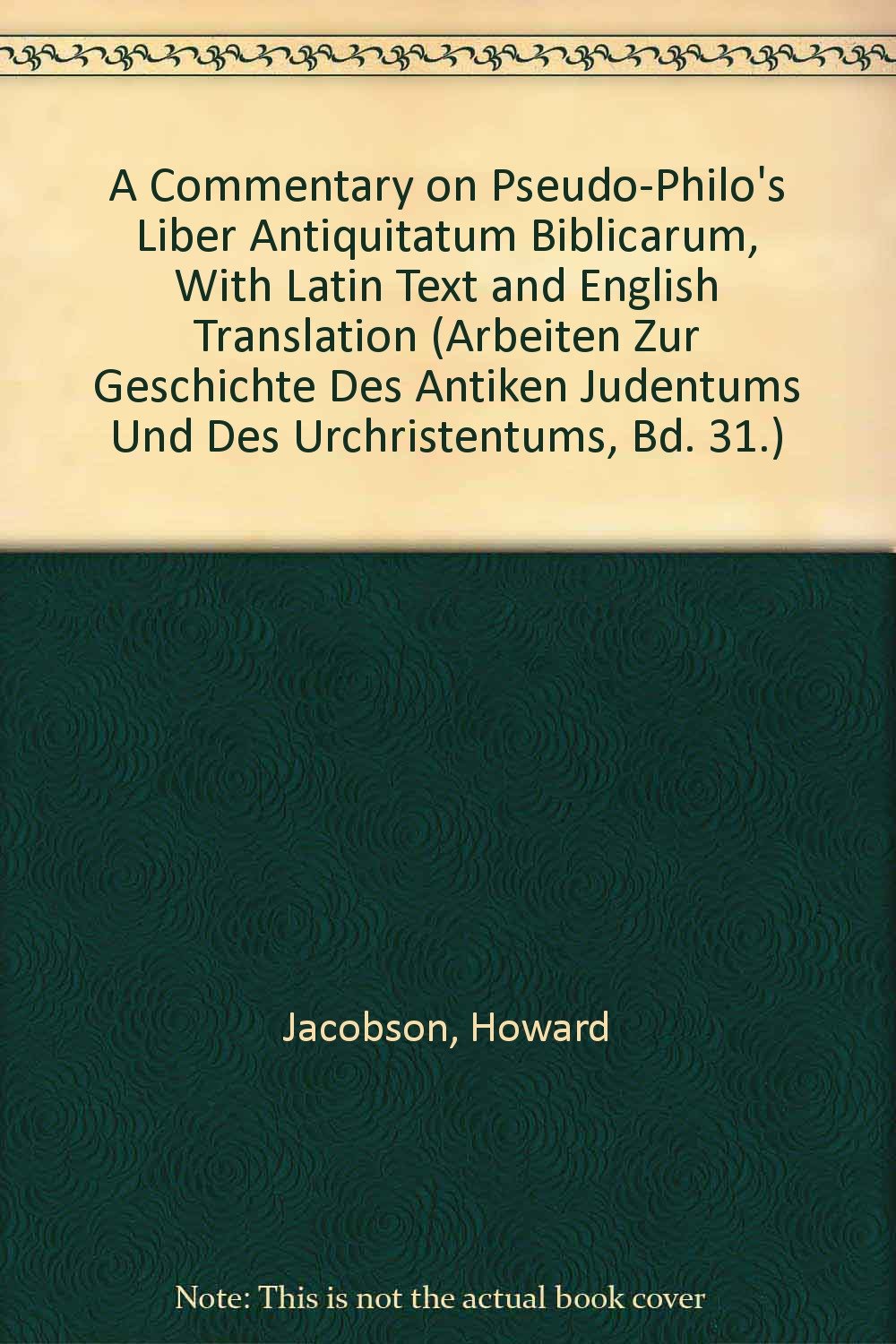 A Commentary on Pseudo-Philo's Liber Antiquitatum Biblicarum, With Latin Text and English Translation (Arbeiten Zur Geschichte Des Antiken Judentums Und Des Urchristentums, Bd. 31.)

Jacobson, Howard

Note: This is not the actual book cover